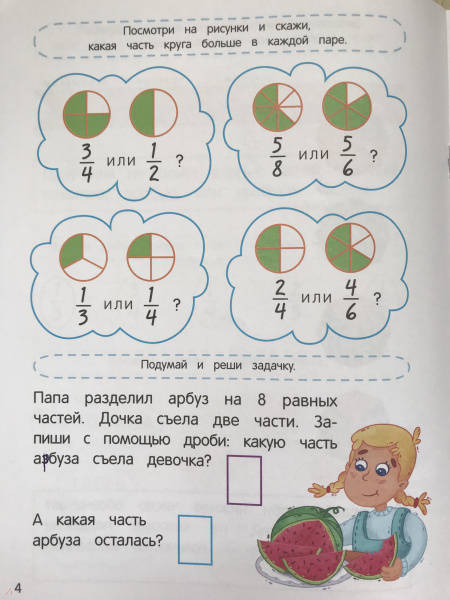 Посмотри на рисунки и скажи, какая часть круга больше в каждой паре.

$\frac{3}{4}$ или $\frac{1}{2}$ ?

$\frac{5}{8}$ или $\frac{5}{6}$ ?

$\frac{1}{3}$ или $\frac{1}{4}$ ?

$\frac{2}{4}$ или $\frac{4}{6}$ ?

Подумай и реши задачку.

Папа разделил арбуз на 8 равных частей. Дочка съела две части. Запиши с помощью дроби: какую часть арбуза съела девочка?

А какая часть арбуза осталась?

4